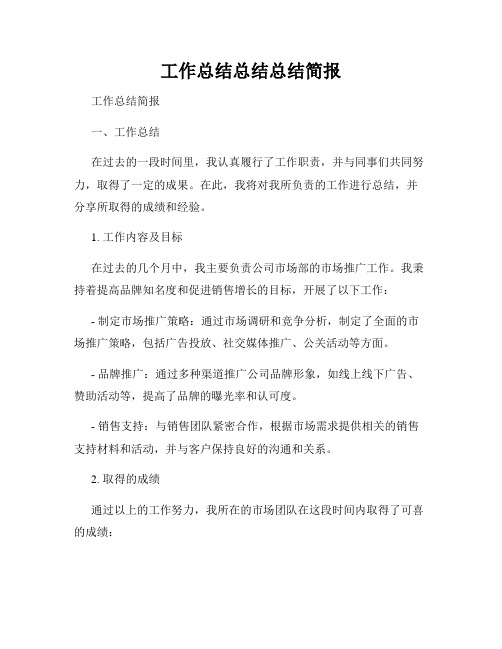 工作总结总结总结简报

工作总结简报

一、工作总结

在过去的一段时间里，我认真履行了工作职责，并与同事们共同努力，取得了一定的成果。在此，我将对我所负责的工作进行总结，并分享所取得的成绩和经验。

1. 工作内容及目标

在过去的几个月中，我主要负责公司市场部的市场推广工作。我秉持着提高品牌知名度和促进销售增长的目标，开展了以下工作：

- 制定市场推广策略：通过市场调研和竞争分析，制定了全面的市场推广策略，包括广告投放、社交媒体推广、公关活动等方面。

- 品牌推广：通过多种渠道推广公司品牌形象，如线上线下广告、赞助活动等，提高了品牌的曝光率和认可度。

- 销售支持：与销售团队紧密合作，根据市场需求提供相关的销售支持材料和活动，并与客户保持良好的沟通和关系。

2. 取得的成绩

通过以上的工作努力，我所在的市场团队在这段时间内取得了可喜的成绩：